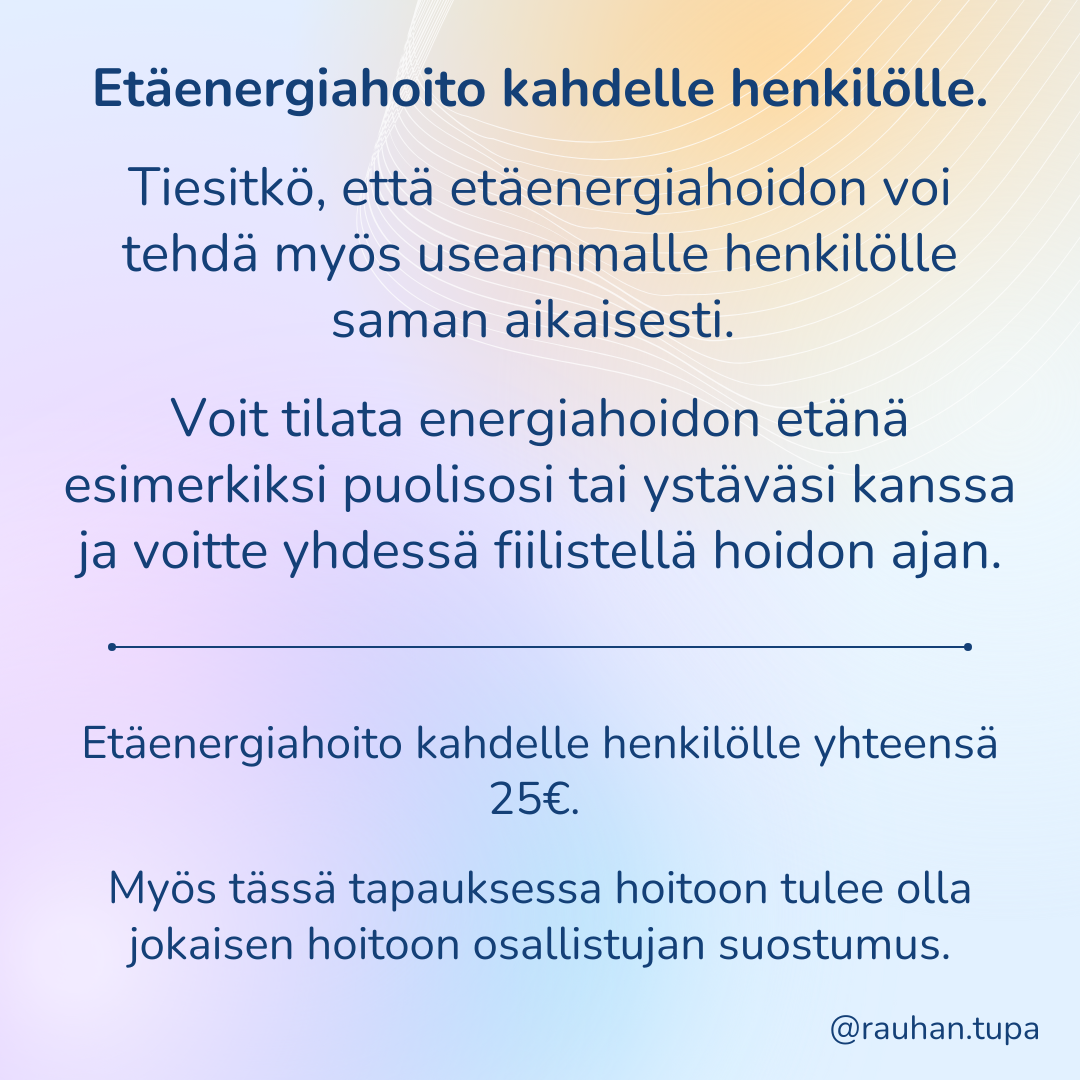 Etäenergiahoito kahdelle henkilölle.

Tiesitkö, että etäenergiahoidon voi tehdä myös useammalle henkilölle saman aikaisesti.

Voit tilata energiahoidon etänä esimerkiksi puolisosi tai ystäväsi kanssa ja voitte yhdessä fiilistellä hoidon ajan.

Etäenergiahoito kahdelle henkilölle yhteensä 25€.

Myös tässä tapauksessa hoitoon tulee olla jokaisen hoitoon osallistujan suostumus.

@rauhan.tupa